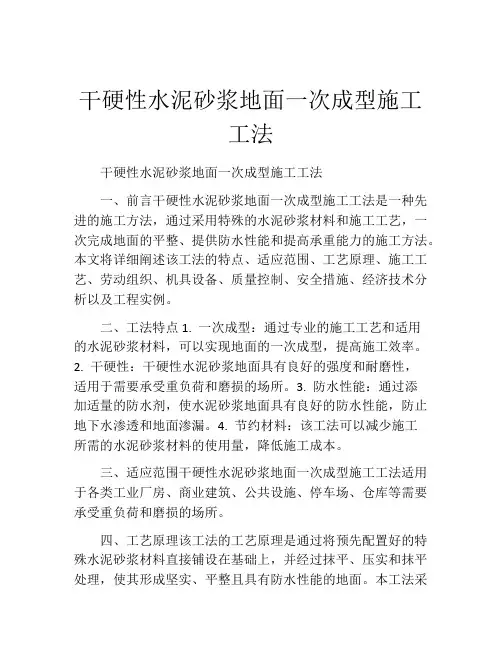 干硬性水泥砂浆地面一次成型施工工法

干硬性水泥砂浆地面一次成型施工工法

一、前言干硬性水泥砂浆地面一次成型施工工法是一种先进的施工方法，通过采用特殊的水泥砂浆材料和施工工艺，一次完成地面的平整、提供防水性能和提高承重能力的施工方法。本文将详细阐述该工法的特点、适应范围、工艺原理、施工工艺、劳动组织、机具设备、质量控制、安全措施、经济技术分析以及工程实例。

二、工法特点 1. 一次成型：通过专业的施工工艺和适用的水泥砂浆材料，可以实现地面的一次成型，提高施工效率。2. 干硬性：干硬性水泥砂浆地面具有良好的强度和耐磨性，适用于需要承受重负荷和磨损的场所。3. 防水性能：通过添加适量的防水剂，使水泥砂浆地面具有良好的防水性能，防止地下水渗透和地面渗漏。4. 节约材料：该工法可以减少施工所需的水泥砂浆材料的使用量，降低施工成本。

三、适应范围干硬性水泥砂浆地面一次成型施工工法适用于各类工业厂房、商业建筑、公共设施、停车场、仓库等需要承受重负荷和磨损的场所。

四、工艺原理该工法的工艺原理是通过将预先配置好的特殊水泥砂浆材料直接铺设在基础上，并经过抹平、压实和抹平处理，使其形成坚实、平整且具有防水性能的地面。本工法采